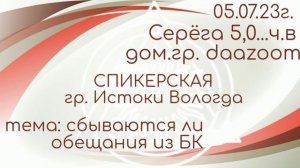 05.07.23г.
Серёга 5,0...ч.в
дом.гр. daazoom

СПИКЕРСКАЯ
гр. Истоки Вологда

тема: сбываются ли обещания из БК